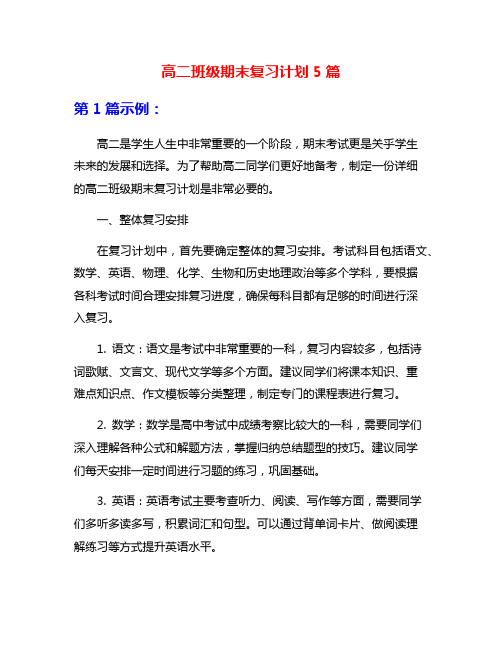 高二班级期末复习计划 5 篇

第 1 篇示例：

高二是学生人生中非常重要的一个阶段，期末考试更是关乎学生未来的发展和选择。为了帮助高二同学们更好地备考，制定一份详细的高二班级期末复习计划是非常必要的。

一、整体复习安排

在复习计划中，首先要确定整体的复习安排。考试科目包括语文、数学、英语、物理、化学、生物和历史地理政治等多个学科，要根据各科考试时间合理安排复习进度，确保每科目都有足够的时间进行深入复习。

1. 语文：语文是考试中非常重要的一科，复习内容较多，包括诗词歌赋、文言文、现代文学等多个方面。建议同学们将课本知识、重难点知识点、作文模板等分类整理，制定专门的课程表进行复习。

2. 数学：数学是高中考试中成绩考察比较大的一科，需要同学们深入理解各种公式和解题方法，掌握归纳总结题型的技巧。建议同学们每天安排一定时间进行习题的练习，巩固基础。

3. 英语：英语考试主要考查听力、阅读、写作等方面，需要同学们多听多读多写，积累词汇和句型。可以通过背单词卡片、做阅读理解练习等方式提升英语水平。